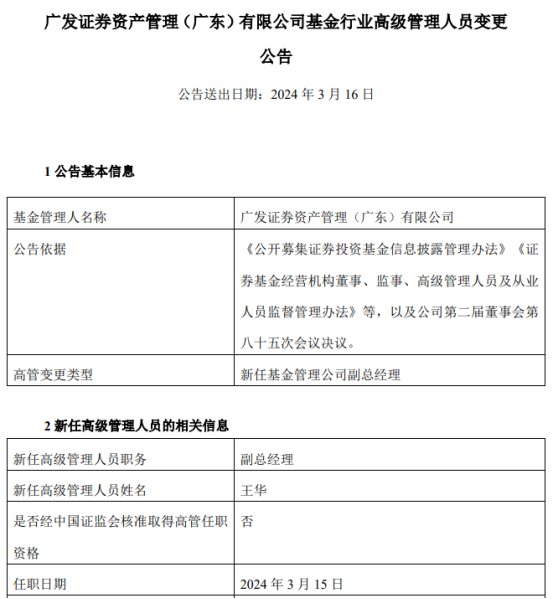 广发证券资产管理（广东）有限公司基金行业高级管理人员变更公告

公告送出日期：2024 年 3 月 16 日

1 公告基本信息

| 基金管理人名称 | 广发证券资产管理（广东）有限公司 |
|---|---|
| 公告依据 | 《公开募集证券投资基金信息披露管理办法》《证券基金经营机构董事、监事、高级管理人员及从业人员监督管理办法》等，以及公司第二届董事会第八十五次会议决议。 |
| 高管变更类型 | 新任基金管理公司副总经理 |

2 新任高级管理人员的相关信息

| 新任高级管理人员职务 | 副总经理 |
|---|---|
| 新任高级管理人员姓名 | 王华 |
| 是否经中国证监会核准取得高管任职资格 | 否 |
| 任职日期 | 2024 年 3 月 15 日 |